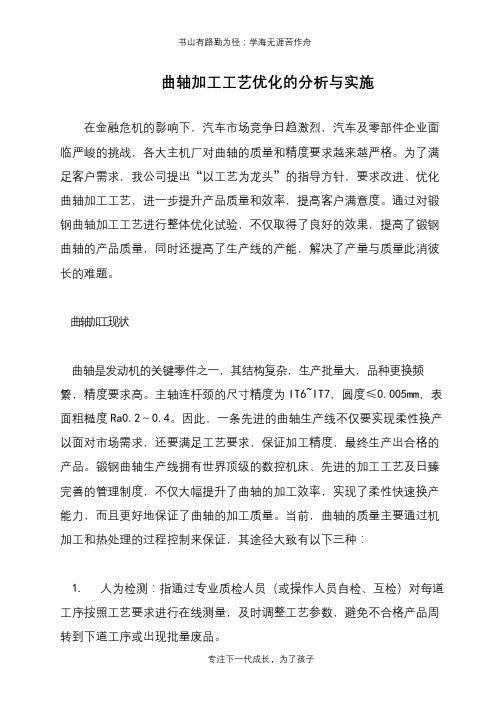 书山有路勤为径；学海无涯苦作舟

曲轴加工工艺优化的分析与实施

在金融危机的影响下，汽车市场竞争日趋激烈，汽车及零部件企业面临严峻的挑战，各大主机厂对曲轴的质量和精度要求越来越严格。为了满足客户需求，我公司提出“以工艺为龙头”的指导方针，要求改进、优化曲轴加工工艺，进一步提升产品质量和效率，提高客户满意度。通过对锻钢曲轴加工工艺进行整体优化试验，不仅取得了良好的效果，提高了锻钢曲轴的产品质量，同时还提高了生产线的产能，解决了产量与质量此消彼长的难题。

曲轴加工现状

曲轴是发动机的关键零件之一，其结构复杂，生产批量大，品种更换频繁，精度要求高。主轴连杆颈的尺寸精度为 IT6~IT7，圆度≤0.005mm，表面粗糙度 Ra0.2～0.4。因此，一条先进的曲轴生产线不仅要实现柔性换产以面对市场需求，还要满足工艺要求，保证加工精度，最终生产出合格的产品。锻钢曲轴生产线拥有世界顶级的数控机床、先进的加工工艺及日臻完善的管理制度，不仅大幅提升了曲轴的加工效率，实现了柔性快速换产能力，而且更好地保证了曲轴的加工质量。当前，曲轴的质量主要通过机加工和热处理的过程控制来保证，其途径大致有以下三种：

1.　人为检测：指通过专业质检人员（或操作人员自检、互检）对每道工序按照工艺要求进行在线测量，及时调整工艺参数，避免不合格产品周转到下道工序或出现批量废品。

专注下一代成长，为了孩子